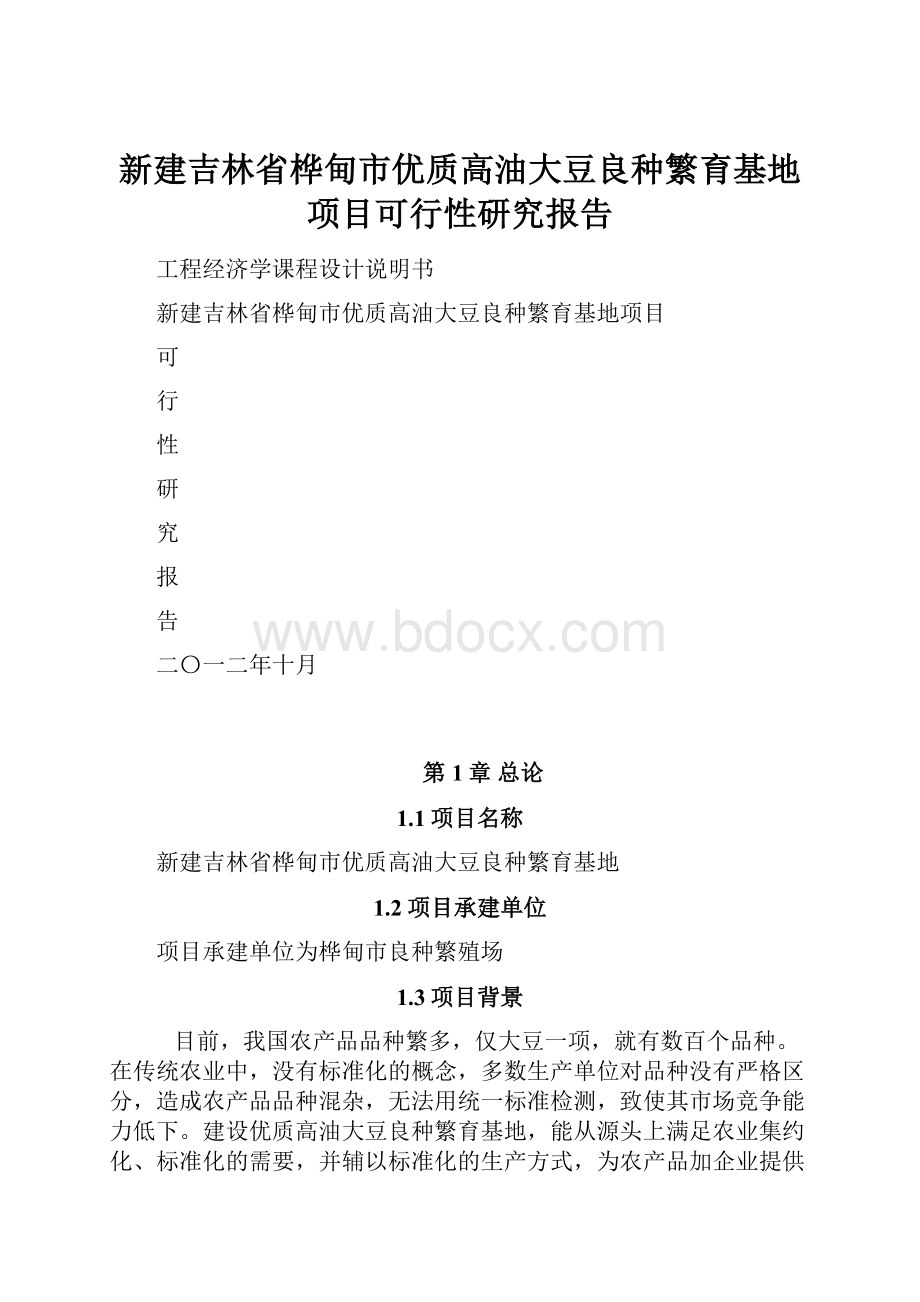 新建吉林省桦甸市优质高油大豆良种繁育基地项目可行性研究报告

工程经济学课程设计说明书

新建吉林省桦甸市优质高油大豆良种繁育基地项目

可

行

性

研

究

报

告

www.bdocx.com

二〇一二年十月

第 1 章 总论

1.1 项目名称

新建吉林省桦甸市优质高油大豆良种繁育基地

1.2 项目承建单位

项目承建单位为桦甸市良种繁殖场

1.3 项目背景

目前，我国农产品品种繁多，仅大豆一项，就有数百个品种。在传统农业中，没有标准化的概念，多数生产单位对品种没有严格区分，造成农产品品种混杂，无法用统一标准检测，致使其市场竞争能力低下。建设优质高油大豆良种繁育基地，能从源头上满足农业集约化、标准化的需要，并辅以标准化的生产方式，为农产品加企业提供